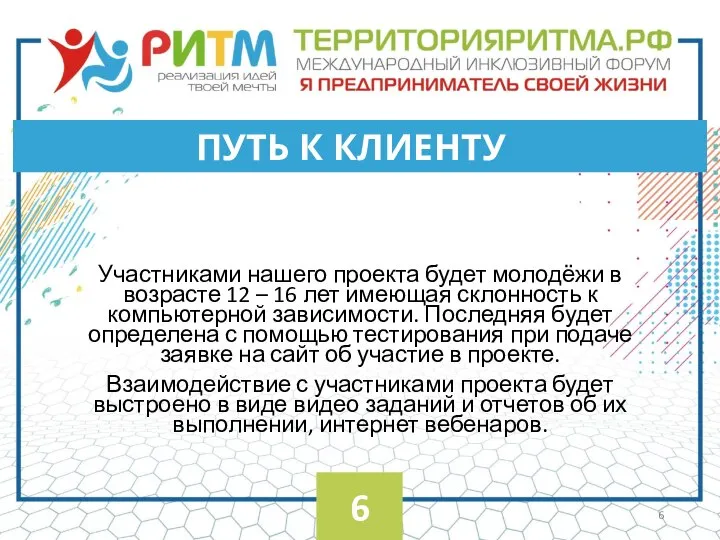 РИТМ
реализация идей твоей мечты

ТЕРРИТОРИЯРИТМА.РФ
МЕЖДУНАРОДНЫЙ ИНКЛЮЗИВНЫЙ ФОРУМ
Я ПРЕДПРИНИМАТЕЛЬ СВОЕЙ ЖИЗНИ

ПУТЬ К КЛИЕНТУ

Участниками нашего проекта будет молодёжи в возрасте 12 – 16 лет имеющая склонность к компьютерной зависимости. Последняя будет определена с помощью тестирования при подаче заявке на сайт об участие в проекте.

Взаимодействие с участниками проекта будет выстроено в виде видео заданий и отчетов об их выполнении, интернет вебенаров.

6

6